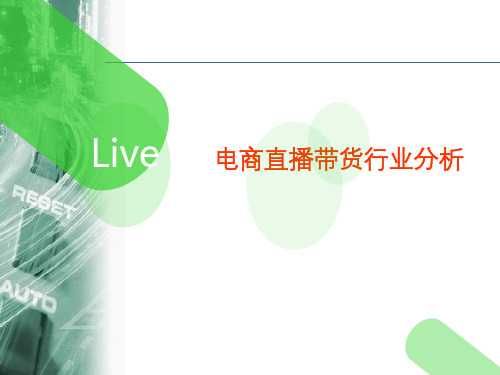 Live

电商直播带货行业分析

RESET

AUTO